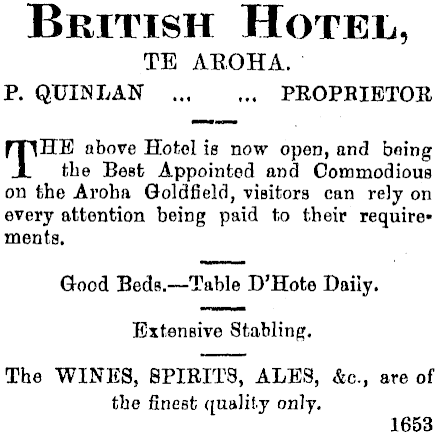 BRITISH HOTEL,

TE AROHA.

P. QUINLAN ... ... PROPRIETOR

THE above Hotel is now open, and being the Best Appointed and Commodious on the Aroha Goldfield, visitors can rely on every attention being paid to their requirements.

Good Beds.—Table D'Hote Daily.

Extensive Stabling.

The WINES, SPIRITS, ALES, &c., are of the finest quality only.

1653